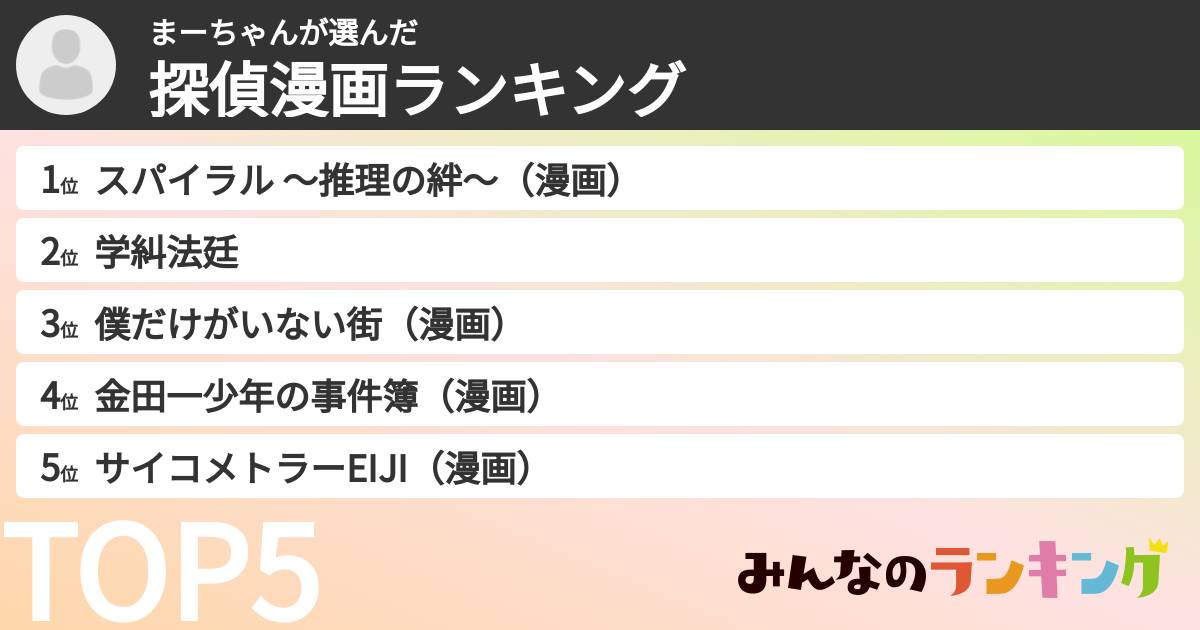 まーちゃんが選んだ
探偵漫画ランキング

1位 スパイラル 〜推理の絆〜（漫画）
2位 学糾法廷
3位 僕だけがいない街（漫画）
4位 金田一少年の事件簿（漫画）
5位 サイコメトラーEIJI（漫画）

TOP5

みんなのランキング